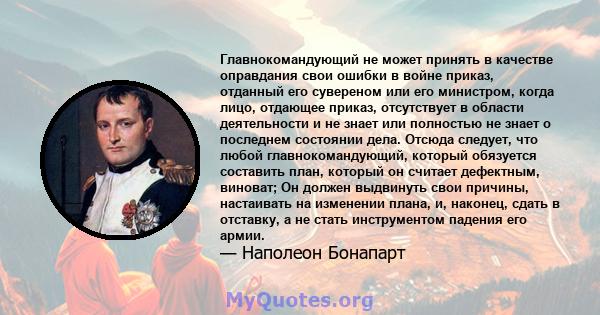 Главнокомандующий не может принять в качестве оправдания свои ошибки в войне приказ, отданный его сувереном или его министром, когда лицо, отдающее приказ, отсутствует в области деятельности и не знает или полностью не знает о последнем состоянии дела. Отсюда следует, что любой главнокомандующий, который обязуется составить план, который он считает дефектным, виноват; Он должен выдвинуть свои причины, настаивать на изменении плана, и, наконец, сдать в отставку, а не стать инструментом падения его армии.

— Наполеон Бонапарт

MyQuotes.org